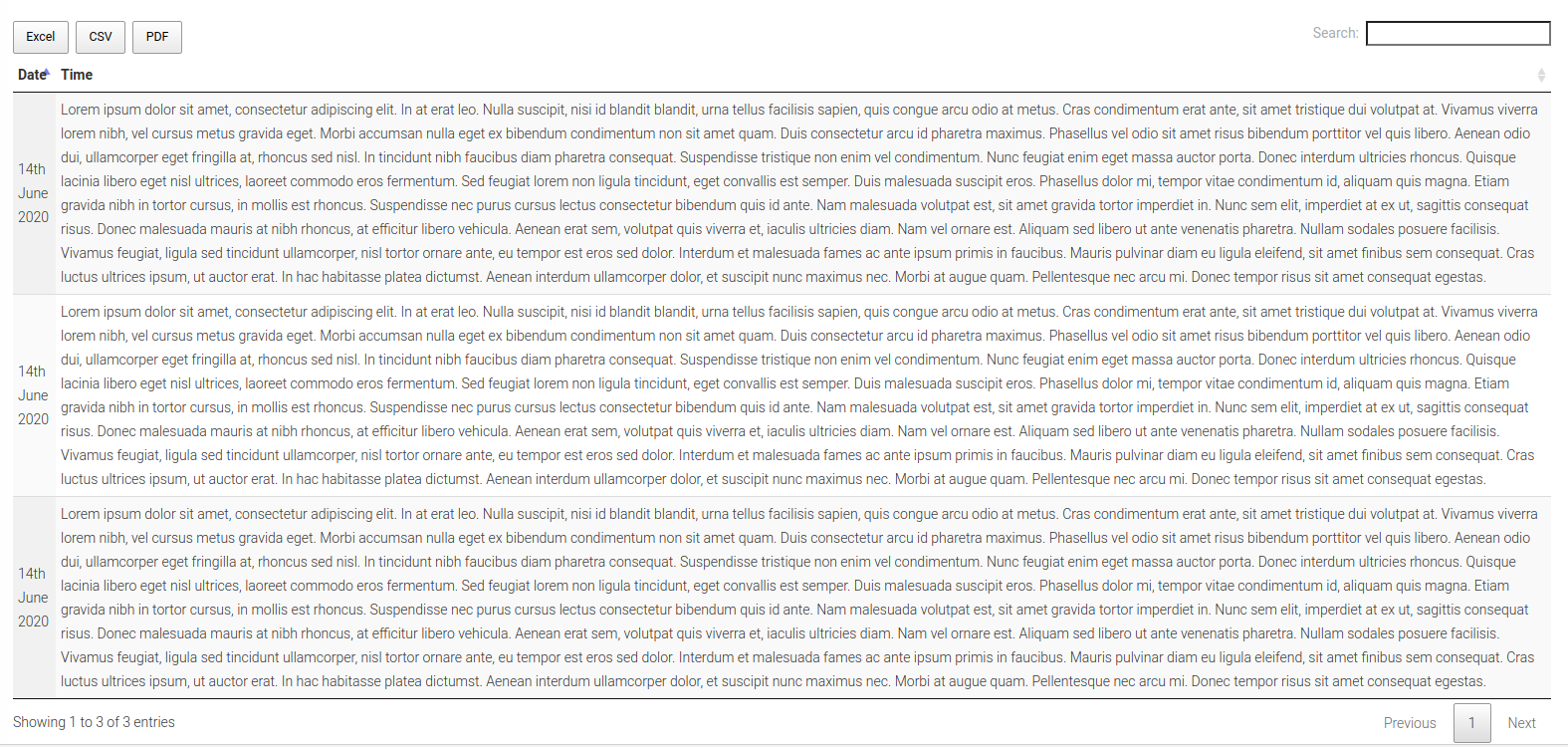 Excel CSV PDF

Search:

| Date | Time |
|---|---|
| 14th June 2020 | Lorem ipsum dolor sit amet, consectetur adipiscing elit. In at erat leo. Nulla suscipit, nisi id blandit blandit, urna tellus facilisis sapien, quis congue arcu odio at metus. Cras condimentum erat ante, sit amet tristique dui volutpat at. Vivamus viverra lorem nibh, vel cursus metus gravida eget. Morbi accumsan nulla eget ex bibendum condimentum non sit amet quam. Duis consectetur arcu id pharetra maximus. Phasellus vel odio sit amet risus bibendum porttitor vel quis libero. Aenean odio dui, ullamcorper eget fringilla at, rhoncus sed nisl. In tincidunt nibh faucibus diam pharetra consequat. Suspendisse tristique non enim vel condimentum. Nunc feugiat enim eget massa auctor porta. Donec interdum ultricies rhoncus. Quisque lacinia libero eget nisl ultrices, laoreet commodo eros fermentum. Sed feugiat lorem non ligula tincidunt, eget convallis est semper. Duis malesuada suscipit eros. Phasellus dolor mi, tempor vitae condimentum id, aliquam quis magna. Etiam gravida nibh in tortor cursus, in mollis est rhoncus. Suspendisse nec purus cursus lectus consectetur bibendum quis id ante. Nam malesuada volutpat est, sit amet gravida tortor imperdiet in. Nunc sem elit, imperdiet at ex ut, sagittis consequat risus. Donec malesuada mauris at nibh rhoncus, at efficitur libero vehicula. Aenean erat sem, volutpat quis viverra et, iaculis ultricies diam. Nam vel ornare est. Aliquam sed libero ut ante venenatis pharetra. Nullam sodales posuere facilisis. Vivamus feugiat, ligula sed tincidunt ullamcorper, nisl tortor ornare ante, eu tempor est eros sed dolor. Interdum et malesuada fames ac ante ipsum primis in faucibus. Mauris pulvinar diam eu ligula eleifend, sit amet finibus sem consequat. Cras luctus ultrices ipsum, ut auctor erat. In hac habitasse platea dictumst. Aenean interdum ullamcorper dolor, et suscipit nunc maximus nec. Morbi at augue quam. Pellentesque nec arcu mi. Donec tempor risus sit amet consequat egestas. |
| 14th June 2020 | Lorem ipsum dolor sit amet, consectetur adipiscing elit. In at erat leo. Nulla suscipit, nisi id blandit blandit, urna tellus facilisis sapien, quis congue arcu odio at metus. Cras condimentum erat ante, sit amet tristique dui volutpat at. Vivamus viverra lorem nibh, vel cursus metus gravida eget. Morbi accumsan nulla eget ex bibendum condimentum non sit amet quam. Duis consectetur arcu id pharetra maximus. Phasellus vel odio sit amet risus bibendum porttitor vel quis libero. Aenean odio dui, ullamcorper eget fringilla at, rhoncus sed nisl. In tincidunt nibh faucibus diam pharetra consequat. Suspendisse tristique non enim vel condimentum. Nunc feugiat enim eget massa auctor porta. Donec interdum ultricies rhoncus. Quisque lacinia libero eget nisl ultrices, laoreet commodo eros fermentum. Sed feugiat lorem non ligula tincidunt, eget convallis est semper. Duis malesuada suscipit eros. Phasellus dolor mi, tempor vitae condimentum id, aliquam quis magna. Etiam gravida nibh in tortor cursus, in mollis est rhoncus. Suspendisse nec purus cursus lectus consectetur bibendum quis id ante. Nam malesuada volutpat est, sit amet gravida tortor imperdiet in. Nunc sem elit, imperdiet at ex ut, sagittis consequat risus. Donec malesuada mauris at nibh rhoncus, at efficitur libero vehicula. Aenean erat sem, volutpat quis viverra et, iaculis ultricies diam. Nam vel ornare est. Aliquam sed libero ut ante venenatis pharetra. Nullam sodales posuere facilisis. Vivamus feugiat, ligula sed tincidunt ullamcorper, nisl tortor ornare ante, eu tempor est eros sed dolor. Interdum et malesuada fames ac ante ipsum primis in faucibus. Mauris pulvinar diam eu ligula eleifend, sit amet finibus sem consequat. Cras luctus ultrices ipsum, ut auctor erat. In hac habitasse platea dictumst. Aenean interdum ullamcorper dolor, et suscipit nunc maximus nec. Morbi at augue quam. Pellentesque nec arcu mi. Donec tempor risus sit amet consequat egestas. |
| 14th June 2020 | Lorem ipsum dolor sit amet, consectetur adipiscing elit. In at erat leo. Nulla suscipit, nisi id blandit blandit, urna tellus facilisis sapien, quis congue arcu odio at metus. Cras condimentum erat ante, sit amet tristique dui volutpat at. Vivamus viverra lorem nibh, vel cursus metus gravida eget. Morbi accumsan nulla eget ex bibendum condimentum non sit amet quam. Duis consectetur arcu id pharetra maximus. Phasellus vel odio sit amet risus bibendum porttitor vel quis libero. Aenean odio dui, ullamcorper eget fringilla at, rhoncus sed nisl. In tincidunt nibh faucibus diam pharetra consequat. Suspendisse tristique non enim vel condimentum. Nunc feugiat enim eget massa auctor porta. Donec interdum ultricies rhoncus. Quisque lacinia libero eget nisl ultrices, laoreet commodo eros fermentum. Sed feugiat lorem non ligula tincidunt, eget convallis est semper. Duis malesuada suscipit eros. Phasellus dolor mi, tempor vitae condimentum id, aliquam quis magna. Etiam gravida nibh in tortor cursus, in mollis est rhoncus. Suspendisse nec purus cursus lectus consectetur bibendum quis id ante. Nam malesuada volutpat est, sit amet gravida tortor imperdiet in. Nunc sem elit, imperdiet at ex ut, sagittis consequat risus. Donec malesuada mauris at nibh rhoncus, at efficitur libero vehicula. Aenean erat sem, volutpat quis viverra et, iaculis ultricies diam. Nam vel ornare est. Aliquam sed libero ut ante venenatis pharetra. Nullam sodales posuere facilisis. Vivamus feugiat, ligula sed tincidunt ullamcorper, nisl tortor ornare ante, eu tempor est eros sed dolor. Interdum et malesuada fames ac ante ipsum primis in faucibus. Mauris pulvinar diam eu ligula eleifend, sit amet finibus sem consequat. Cras luctus ultrices ipsum, ut auctor erat. In hac habitasse platea dictumst. Aenean interdum ullamcorper dolor, et suscipit nunc maximus nec. Morbi at augue quam. Pellentesque nec arcu mi. Donec tempor risus sit amet consequat egestas. |

Showing 1 to 3 of 3 entries

Previous 1 Next